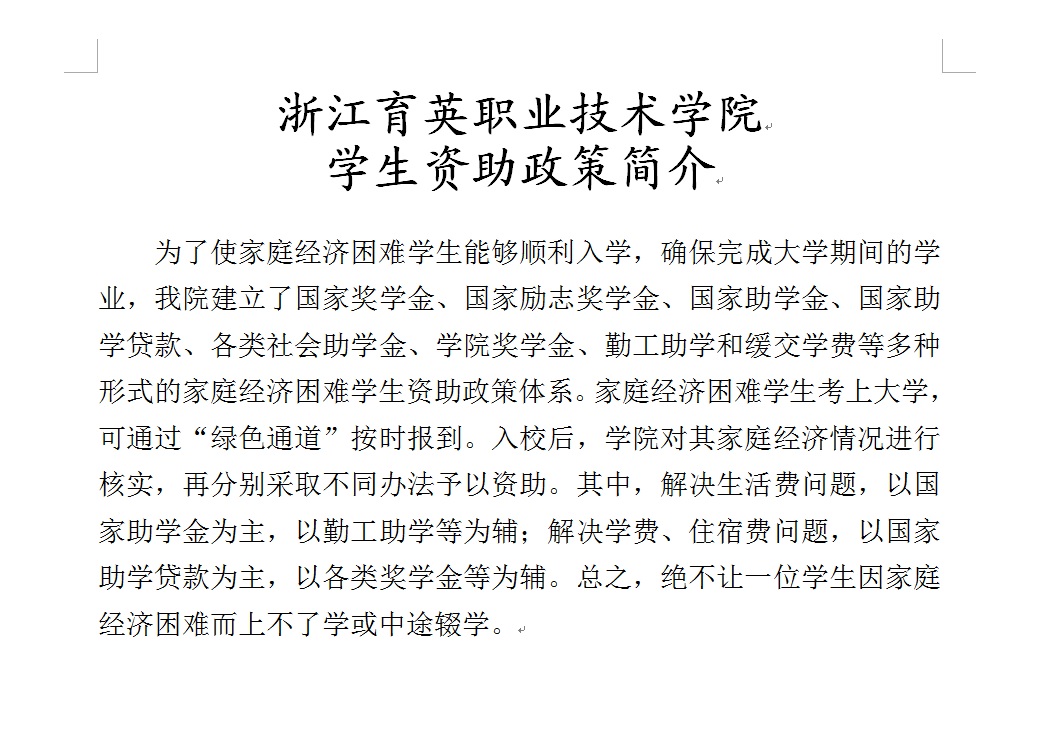 浙江育英职业技术学院
学生资助政策简介

为了使家庭经济困难学生能够顺利入学，确保完成大学期间的学业，我院建立了国家奖学金、国家励志奖学金、国家助学金、国家助学贷款、各类社会助学金、学院奖学金、勤工助学和缓交学费等多种形式的家庭经济困难学生资助政策体系。家庭经济困难学生考上大学，可通过“绿色通道”按时报到。入校后，学院对其家庭经济情况进行核实，再分别采取不同办法予以资助。其中，解决生活费问题，以国家助学金为主，以勤工助学等为辅；解决学费、住宿费问题，以国家助学贷款为主，以各类奖学金等为辅。总之，绝不让一位学生因家庭经济困难而上不了学或中途辍学。